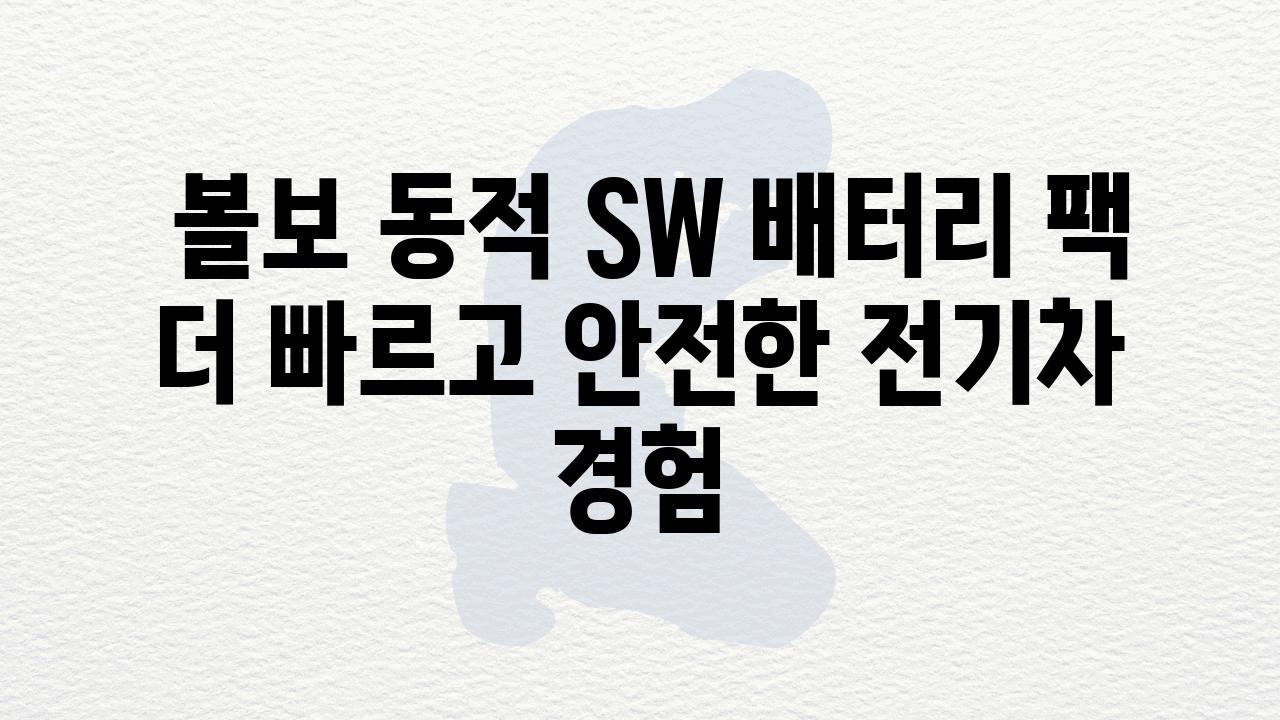 볼보 동적 SW 배터리 팩 더 빠르고 안전한 전기차 경험